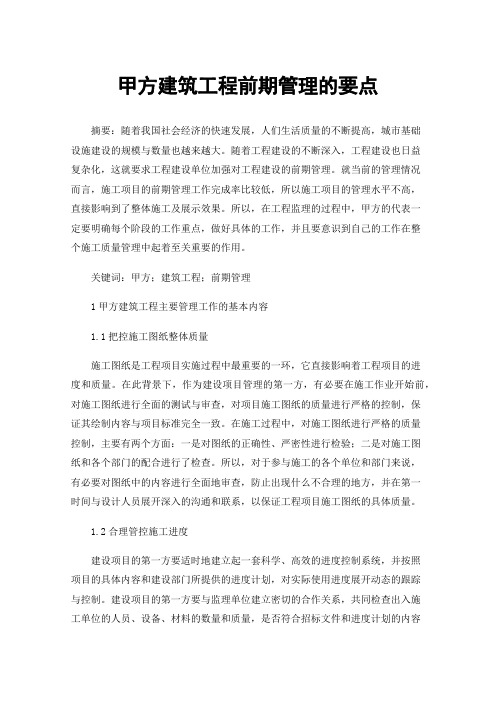 甲方建筑工程前期管理的要点

摘要：随着我国社会经济的快速发展，人们生活质量的不断提高，城市基础设施建设的规模与数量也越来越大。随着工程建设的不断深入，工程建设也日益复杂化，这就要求工程建设单位加强对工程建设的前期管理。就当前的管理情况而言，施工项目的前期管理工作完成率比较低，所以施工项目的管理水平不高，直接影响到了整体施工及展示效果。所以，在工程监理的过程中，甲方的代表一定要明确每个阶段的工作重点，做好具体的工作，并且要意识到自己的工作在整个施工质量管理中起着至关重要的作用。

关键词：甲方；建筑工程；前期管理

1 甲方建筑工程主要管理工作的基本内容

1.1 把控施工图纸整体质量

施工图纸是工程项目实施过程中最重要的一环，它直接影响着工程项目的进度和质量。在此背景下，作为建设项目管理的第一方，有必要在施工作业开始前，对施工图纸进行全面的测试与审查，对项目施工图纸的质量进行严格的控制，保证其绘制内容与项目标准完全一致。在施工过程中，对施工图纸进行严格的质量控制，主要有两个方面：一是对图纸的正确性、严密性进行检验；二是对施工图纸和各个部门的配合进行了检查。所以，对于参与施工的各个单位和部门来说，有必要对图纸中的内容进行全面地审查，防止出现什么不合理的地方，并在第一时间与设计人员展开深入的沟通和联系，以保证工程项目施工图纸的具体质量。

1.2 合理管控施工进度

建设项目的第一方要适时地建立起一套科学、高效的进度控制系统，并按照项目的具体内容和建设部门所提供的进度计划，对实际使用进度展开动态的跟踪与控制。建设项目的第一方要与监理单位建立密切的合作关系，共同检查出入施工单位的人员、设备、材料的数量和质量，是否符合招标文件和进度计划的内容